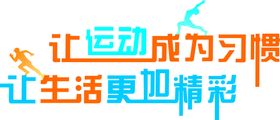 让运动成为习惯
让生活更加精彩